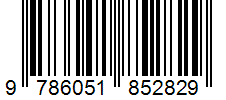 9 786051 852829